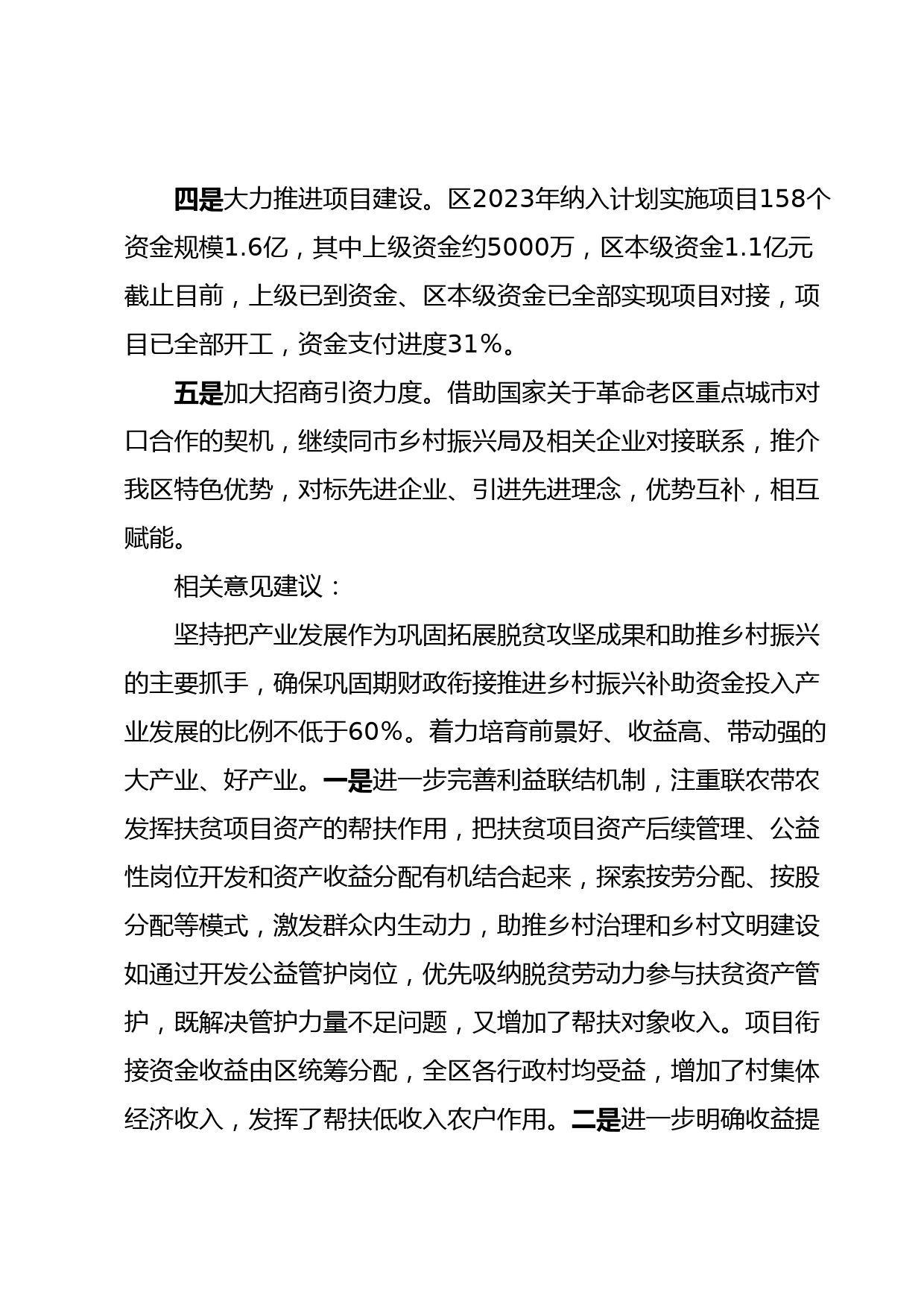 四是大力推进项目建设。区2023年纳入计划实施项目158个资金规模1.6亿，其中上级资金约5000万，区本级资金1.1亿元截止目前，上级已到资金、区本级资金已全部实现项目对接，项目已全部开工，资金支付进度31%。

五是加大招商引资力度。借助国家关于革命老区重点城市对口合作的契机，继续同市乡村振兴局及相关企业对接联系，推介我区特色优势，对标先进企业、引进先进理念，优势互补，相互赋能。

相关意见建议：

坚持把产业发展作为巩固拓展脱贫攻坚成果和助推乡村振兴的主要抓手，确保巩固期财政衔接推进乡村振兴补助资金投入产业发展的比例不低于60%。着力培育前景好、收益高、带动强的大产业、好产业。一是进一步完善利益联结机制，注重联农带农发挥扶贫项目资产的帮扶作用，把扶贫项目资产后续管理、公益性岗位开发和资产收益分配有机结合起来，探索按劳分配、按股分配等模式，激发群众内生动力，助推乡村治理和乡村文明建设如通过开发公益管护岗位，优先吸纳脱贫劳动力参与扶贫资产管护，既解决管护力量不足问题，又增加了帮扶对象收入。项目衔接资金收益由区统筹分配，全区各行政村均受益，增加了村集体经济收入，发挥了帮扶低收入农户作用。二是进一步明确收益提